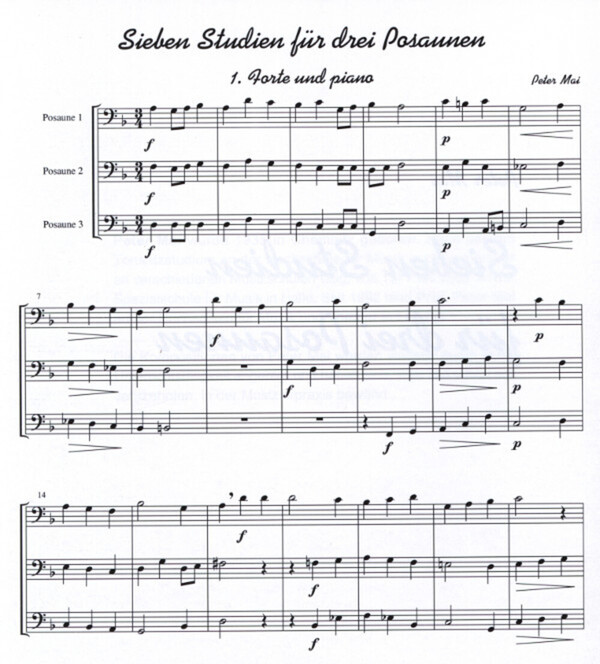 Sieben Studien für drei Posaunen

1. Forte und piano

Peter Mai

Posaune 1

Posaune 2

Posaune 3

f

f

f

p

p

p

7

f

f

f

p

p

p

14

f

f

f